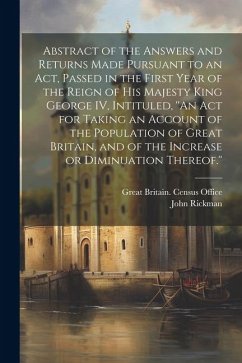 Abstract of the Answers and Returns Made Pursuant to an Act, Passed in the First Year of the Reign of His Majesty King George IV, Intituled, "An Act for Taking an Account of the Population of Great Britain, and of the Increase or Diminuation Thereof."

Great Britain. Census Office
John Rickman